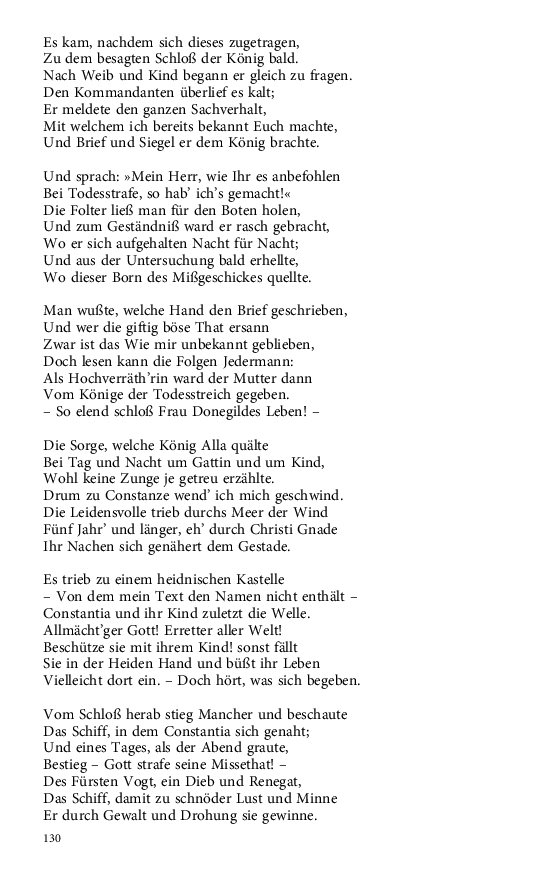 Es kam, nachdem sich dieses zugetragen,
Zu dem besagten Schloß der König bald.
Nach Weib und Kind begann er gleich zu fragen.
Den Kommandanten überlief es kalt;
Er meldete den ganzen Sachverhalt,
Mit welchem ich bereits bekannt Euch machte,
Und Brief und Siegel er dem König brachte.

Und sprach: »Mein Herr, wie Ihr es anbefohlen
Bei Todesstrafe, so hab' ich's gemacht!«
Die Folter ließ man für den Boten holen,
Und zum Geständniß ward er rasch gebracht,
Wo er sich aufgehalten Nacht für Nacht;
Und aus der Untersuchung bald erhellte,
Wo dieser Born des Mißgeschickes quellte.

Man wußte, welche Hand den Brief geschrieben,
Und wer die giftig böse That ersann
Zwar ist das Wie mir unbekannt geblieben,
Doch lesen kann die Folgen Jedermann:
Als Hochverräth'rin ward der Mutter dann
Vom Könige der Todesstreich gegeben.
– So elend schloß Frau Donegildes Leben! –

Die Sorge, welche König Alla quälte
Bei Tag und Nacht um Gattin und um Kind,
Wohl keine Zunge je getreu erzählte.
Drum zu Constanze wend' ich mich geschwind.
Die Leidensvolle trieb durchs Meer der Wind
Fünf Jahr' und länger, eh' durch Christi Gnade
Ihr Nachen sich genähert dem Gestade.

Es trieb zu einem heidnischen Kastelle
– Von dem mein Text den Namen nicht enthält –
Constantia und ihr Kind zuletzt die Welle.
Allmächt'ger Gott! Erretter aller Welt!
Beschütze sie mit ihrem Kind! sonst fällt
Sie in der Heiden Hand und büßt ihr Leben
Vielleicht dort ein. – Doch hört, was sich begeben.

Vom Schloß herab stieg Mancher und beschaute
Das Schiff, in dem Constantia sich genaht;
Und eines Tages, als der Abend graute,
Bestieg – Gott strafe seine Missethat! –
Des Fürsten Vogt, ein Dieb und Renegat,
Das Schiff, damit zu schnöder Lust und Minne
Er durch Gewalt und Drohung sie gewinne.

130